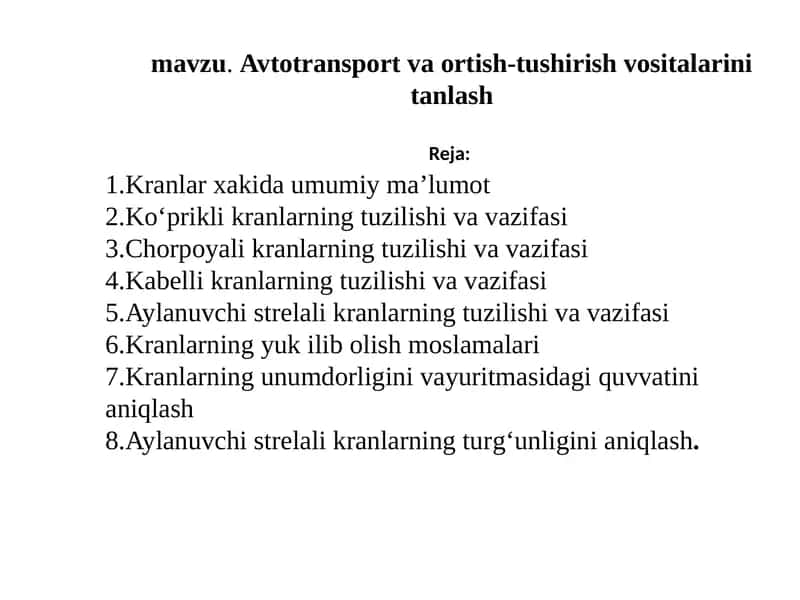 mavzu. Avtotransport va ortish-tushirish vositalarini tanlash

Reja:

1.Kranlar xakida umumiy ma’lumot
2.Ko‘prikli kranlarning tuzilishi va vazifasi
3.Chorpoyali kranlarning tuzilishi va vazifasi
4.Kabelli kranlarning tuzilishi va vazifasi
5.Aylanuvchi strelali kranlarning tuzilishi va vazifasi
6.Kranlarning yuk ilib olish moslamalari
7.Kranlarning unumdorligini vayuritmasidagi quvvatini aniqlash
8.Aylanuvchi strelali kranlarning turg‘unligini aniqlash.